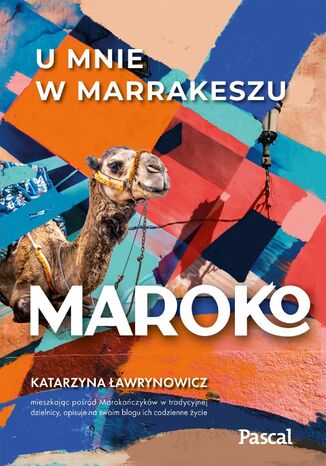 U MNIE
W MARRAKESZU

MAROKO

KATARZYNA ŁAWRYNOWICZ

mieszkając pośród Marokańczyków w tradycyjnej dzielnicy, opisuje na swoim blogu ich codzienne życie

Pascal